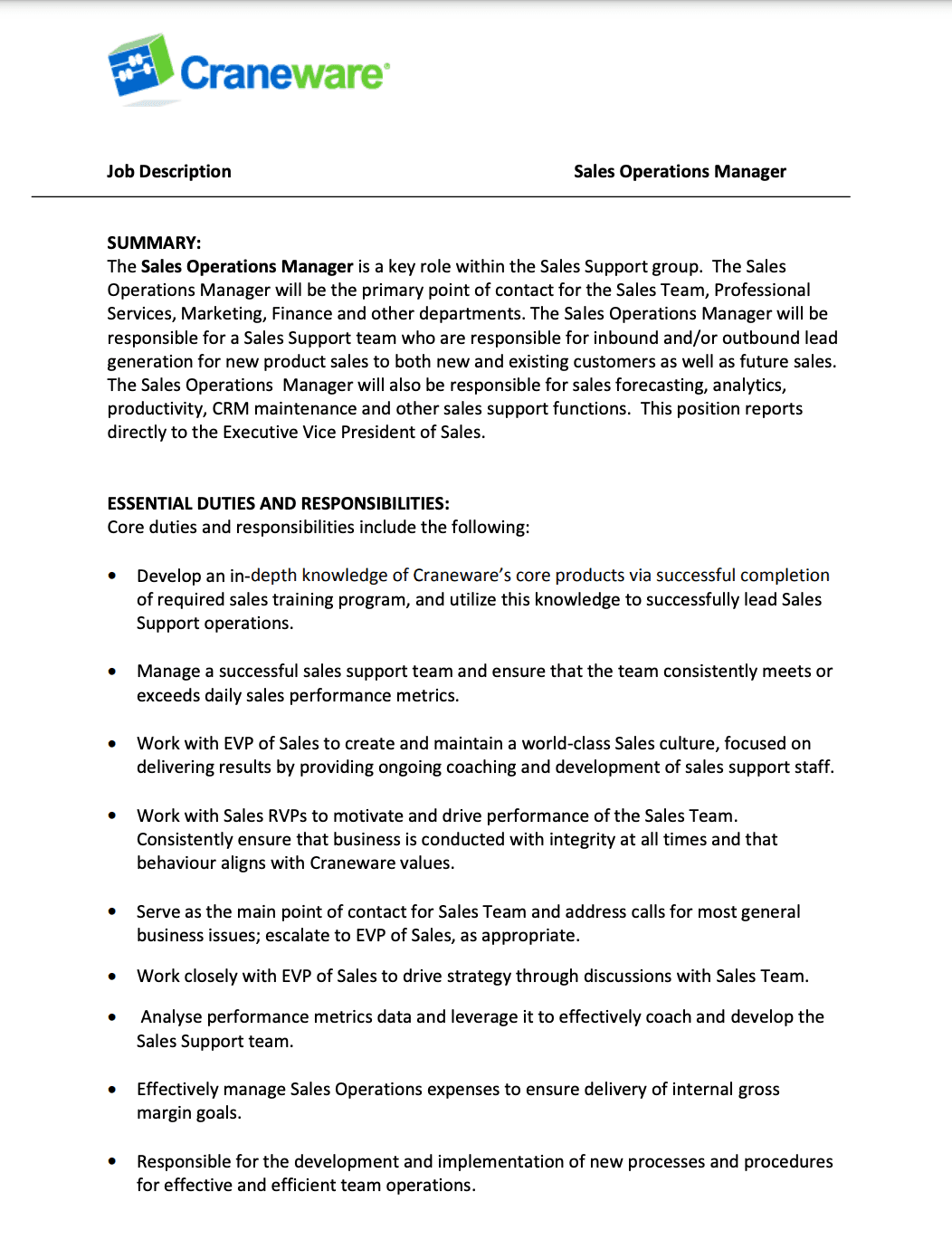 Craneware®

Job Description

Sales Operations Manager

SUMMARY:
The Sales Operations Manager is a key role within the Sales Support group. The Sales Operations Manager will be the primary point of contact for the Sales Team, Professional Services, Marketing, Finance and other departments. The Sales Operations Manager will be responsible for a Sales Support team who are responsible for inbound and/or outbound lead generation for new product sales to both new and existing customers as well as future sales. The Sales Operations Manager will also be responsible for sales forecasting, analytics, productivity, CRM maintenance and other sales support functions. This position reports directly to the Executive Vice President of Sales.

ESSENTIAL DUTIES AND RESPONSIBILITIES:
Core duties and responsibilities include the following:

• Develop an in-depth knowledge of Craneware's core products via successful completion of required sales training program, and utilize this knowledge to successfully lead Sales Support operations.

• Manage a successful sales support team and ensure that the team consistently meets or exceeds daily sales performance metrics.

• Work with EVP of Sales to create and maintain a world-class Sales culture, focused on delivering results by providing ongoing coaching and development of sales support staff.

• Work with Sales RVPs to motivate and drive performance of the Sales Team. Consistently ensure that business is conducted with integrity at all times and that behaviour aligns with Craneware values.

• Serve as the main point of contact for Sales Team and address calls for most general business issues; escalate to EVP of Sales, as appropriate.

• Work closely with EVP of Sales to drive strategy through discussions with Sales Team.

• Analyse performance metrics data and leverage it to effectively coach and develop the Sales Support team.

• Effectively manage Sales Operations expenses to ensure delivery of internal gross margin goals.

• Responsible for the development and implementation of new processes and procedures for effective and efficient team operations.